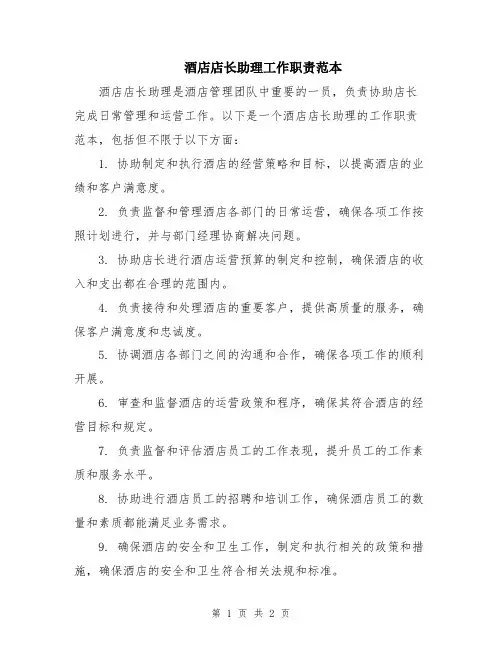 酒店店长助理工作职责范本

酒店店长助理是酒店管理团队中重要的一员，负责协助店长完成日常管理和运营工作。以下是一个酒店店长助理的工作职责范本，包括但不限于以下方面：

1. 协助制定和执行酒店的经营策略和目标，以提高酒店的业绩和客户满意度。

2. 负责监督和管理酒店各部门的日常运营，确保各项工作按照计划进行，并与部门经理协商解决问题。

3. 协助店长进行酒店运营预算的制定和控制，确保酒店的收入和支出都在合理的范围内。

4. 负责接待和处理酒店的重要客户，提供高质量的服务，确保客户满意度和忠诚度。

5. 协调酒店各部门之间的沟通和合作，确保各项工作的顺利开展。

6. 审查和监督酒店的运营政策和程序，确保其符合酒店的经营目标和规定。

7. 负责监督和评估酒店员工的工作表现，提升员工的工作素质和服务水平。

8. 协助进行酒店员工的招聘和培训工作，确保酒店员工的数量和素质都能满足业务需求。

9. 确保酒店的安全和卫生工作，制定和执行相关的政策和措施，确保酒店的安全和卫生符合相关法规和标准。

第 1 页 共 2 页